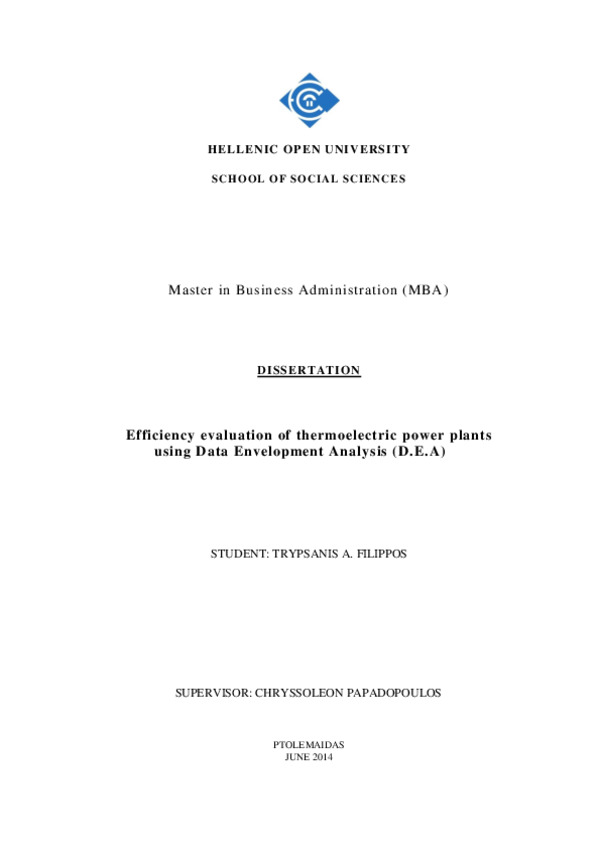 HELLENIC OPEN UNIVERSITY

SCHOOL OF SOCIAL SCIENCES

Master in Business Administration (MBA)

DISSERTATION

Efficiency evaluation of thermoelectric power plants using Data Envelopment Analysis (D.E.A)

STUDENT: TRYPSANIS A. FILIPPOS

SUPERVISOR: CHRYSSOLEON PAPADOPOULOS

PTOLEMAIDAS
JUNE 2014